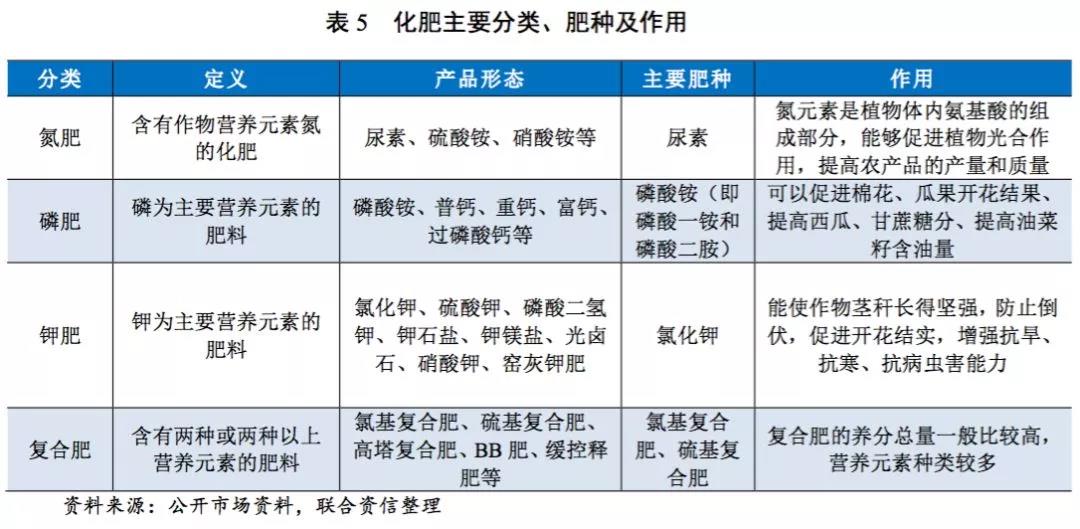 表 5　化肥主要分类、肥种及作用

| 分类 | 定义 | 产品形态 | 主要肥种 | 作用 |
|---|---|---|---|---|
| 氮肥 | 含有作物营养元素氮的化肥 | 尿素、硫酸铵、硝酸铵等 | 尿素 | 氮元素是植物体内氨基酸的组成部分，能够促进植物光合作用，提高农产品的产量和质量 |
| 磷肥 | 磷为主要营养元素的肥料 | 磷酸铵、普钙、重钙、富钙、过磷酸钙等 | 磷酸铵（即磷酸一铵和磷酸二胺） | 可以促进棉花、瓜果开花结果、提高西瓜、甘蔗糖分、提高油菜籽含油量 |
| 钾肥 | 钾为主要营养元素的肥料 | 氯化钾、硫酸钾、磷酸二氢钾、钾石盐、钾镁盐、光卤石、硝酸钾、窑灰钾肥 | 氯化钾 | 能使作物茎秆长得坚强，防止倒伏，促进开花结实，增强抗旱、抗寒、抗病虫害能力 |
| 复合肥 | 含有两种或两种以上营养元素的肥料 | 氯基复合肥、硫基复合肥、高塔复合肥、BB 肥、缓控释肥等 | 氯基复合肥、硫基复合肥 | 复合肥的养分总量一般比较高，营养元素种类较多 |

资料来源：公开市场资料，联合资信整理